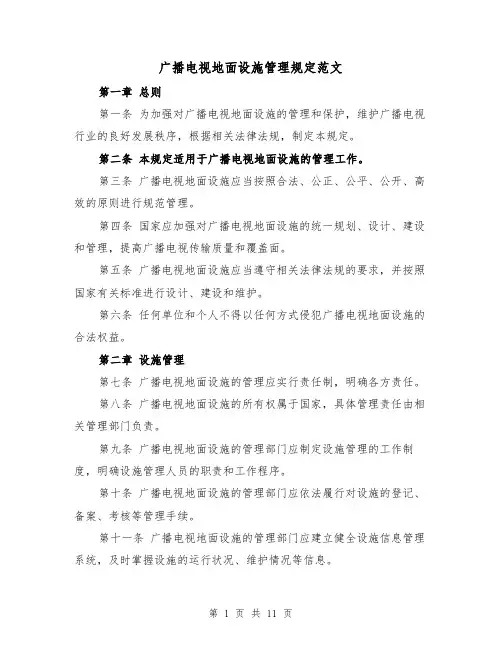 广播电视地面设施管理规定范文

第一章 总则

第一条 为加强对广播电视地面设施的管理和保护，维护广播电视行业的良好发展秩序，根据相关法律法规，制定本规定。

第二条 本规定适用于广播电视地面设施的管理工作。

第三条 广播电视地面设施应当按照合法、公正、公平、公开、高效的原则进行规范管理。

第四条 国家应加强对广播电视地面设施的统一规划、设计、建设和管理，提高广播电视传输质量和覆盖面。

第五条 广播电视地面设施应当遵守相关法律法规的要求，并按照国家有关标准进行设计、建设和维护。

第六条 任何单位和个人不得以任何方式侵犯广播电视地面设施的合法权益。

第二章 设施管理

第七条 广播电视地面设施的管理应实行责任制，明确各方责任。

第八条 广播电视地面设施的所有权属于国家，具体管理责任由相关管理部门负责。

第九条 广播电视地面设施的管理部门应制定设施管理的工作制度，明确设施管理人员的职责和工作程序。

第十条 广播电视地面设施的管理部门应依法履行对设施的登记、备案、考核等管理手续。

第十一条 广播电视地面设施的管理部门应建立健全设施信息管理系统，及时掌握设施的运行状况、维护情况等信息。

第 1 页 共 11 页